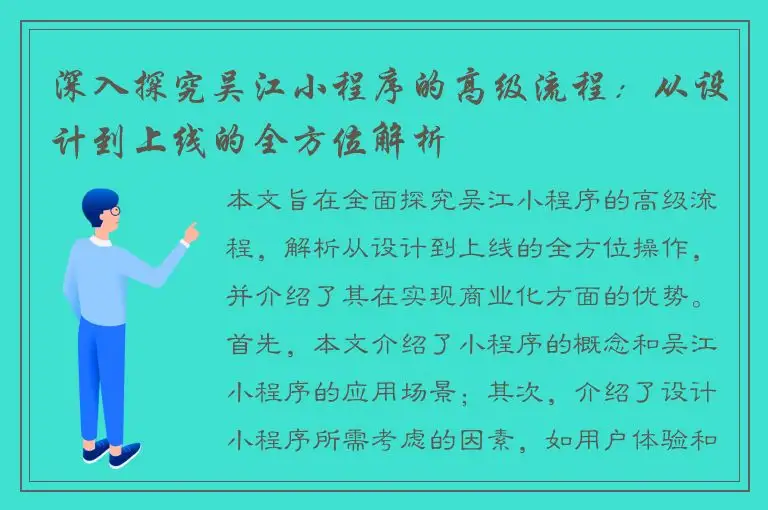 深入探究吴江小程序的高级流程：从设计到上线的全方位解析

本文旨在全面探究吴江小程序的高级流程，解析从设计到上线的全方位操作，并介绍了其在实现商业化方面的优势。首先，本文介绍了小程序的概念和吴江小程序的应用场景；其次，介绍了设计小程序所需考虑的因素，如用户体验和